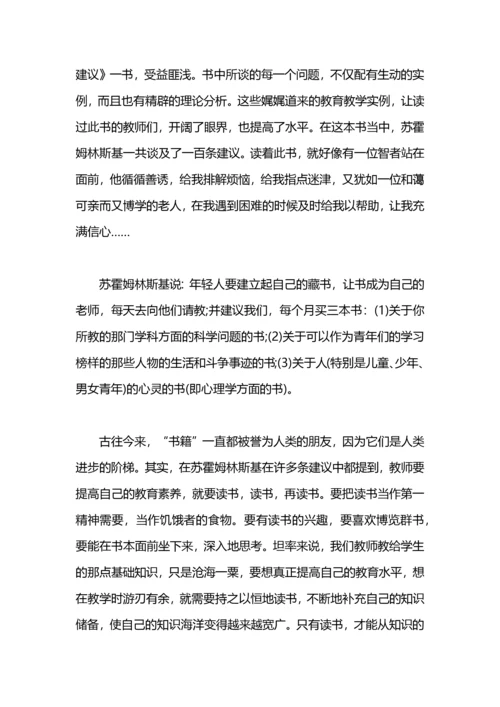 建议》一书，受益匪浅。书中所谈的每一个问题，不仅配有生动的实例，而且也有精辟的理论分析。这些娓娓道来的教育教学实例，让读过此书的教师们，开阔了眼界，也提高了水平。在这本书当中，苏霍姆林斯基一共谈及了一百条建议。读着此书，就好像有一位智者站在面前，他循循善诱，给我排解烦恼，给我指点迷津，又犹如一位和蔼可亲而又博学的老人，在我遇到困难的时候及时给我以帮助，让我充满信心……

苏霍姆林斯基说: 年轻人要建立起自己的藏书，让书成为自己的老师，每天去向他们请教;并建议我们，每个月买三本书：(1)关于你所教的那门学科方面的科学问题的书;(2)关于可以作为青年们的学习榜样的那些人物的生活和斗争事迹的书;(3)关于人(特别是儿童、少年、男女青年)的心灵的书(即心理学方面的书)。

古往今来，“书籍”一直都被誉为人类的朋友，因为它们是人类进步的阶梯。其实，在苏霍姆林斯基在许多条建议中都提到，教师要提高自己的教育素养，就要读书，读书，再读书。要把读书当作第一精神需要，当作饥饿者的食物。要有读书的兴趣，要喜欢博览群书，要能在书本面前坐下来，深入地思考。坦率来说，我们教师教给学生的那点基础知识，只是沧海一粟，要想真正提高自己的教育水平，想在教学时游刃有余，就需要持之以恒地读书，不断地补充自己的知识储备，使自己的知识海洋变得越来越宽广。只有读书，才能从知识的